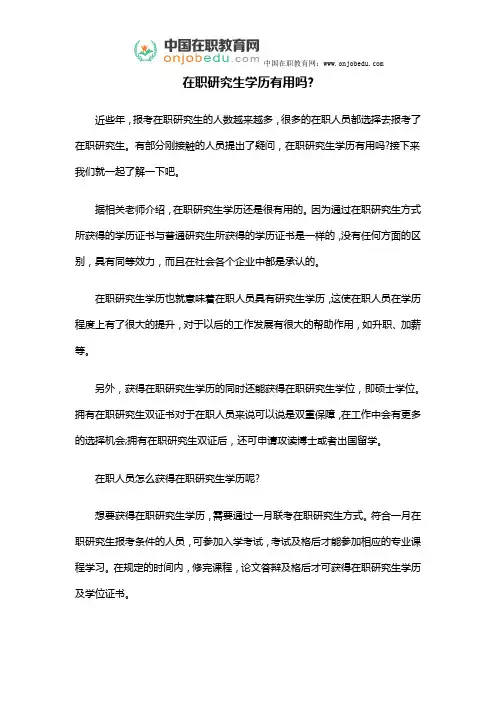 中国在职教育网
onjobedu.com
中国在职教育网：www.onjobedu.com

在职研究生学历有用吗?

近些年，报考在职研究生的人数越来越多，很多的在职人员都选择去报考了在职研究生。有部分刚接触的人员提出了疑问，在职研究生学历有用吗?接下来我们就一起了解一下吧。

据相关老师介绍，在职研究生学历还是很有用的。因为通过在职研究生方式所获得的学历证书与普通研究生所获得的学历证书是一样的，没有任何方面的区别，具有同等效力，而且在社会各个企业中都是承认的。

在职研究生学历也就意味着在职人员具有研究生学历，这使在职人员在学历程度上有了很大的提升，对于以后的工作发展有很大的帮助作用，如升职、加薪等。

另外，获得在职研究生学历的同时还能获得在职研究生学位，即硕士学位。拥有在职研究生双证书对于在职人员来说可以说是双重保障，在工作中会有更多的选择机会;拥有在职研究生双证后，还可申请攻读博士或者出国留学。

在职人员怎么获得在职研究生学历呢?

想要获得在职研究生学历，需要通过一月联考在职研究生方式。符合一月在职研究生报考条件的人员，可参加入学考试，考试及格后才能参加相应的专业课程学习。在规定的时间内，修完课程，论文答辩及格后才可获得在职研究生学历及学位证书。